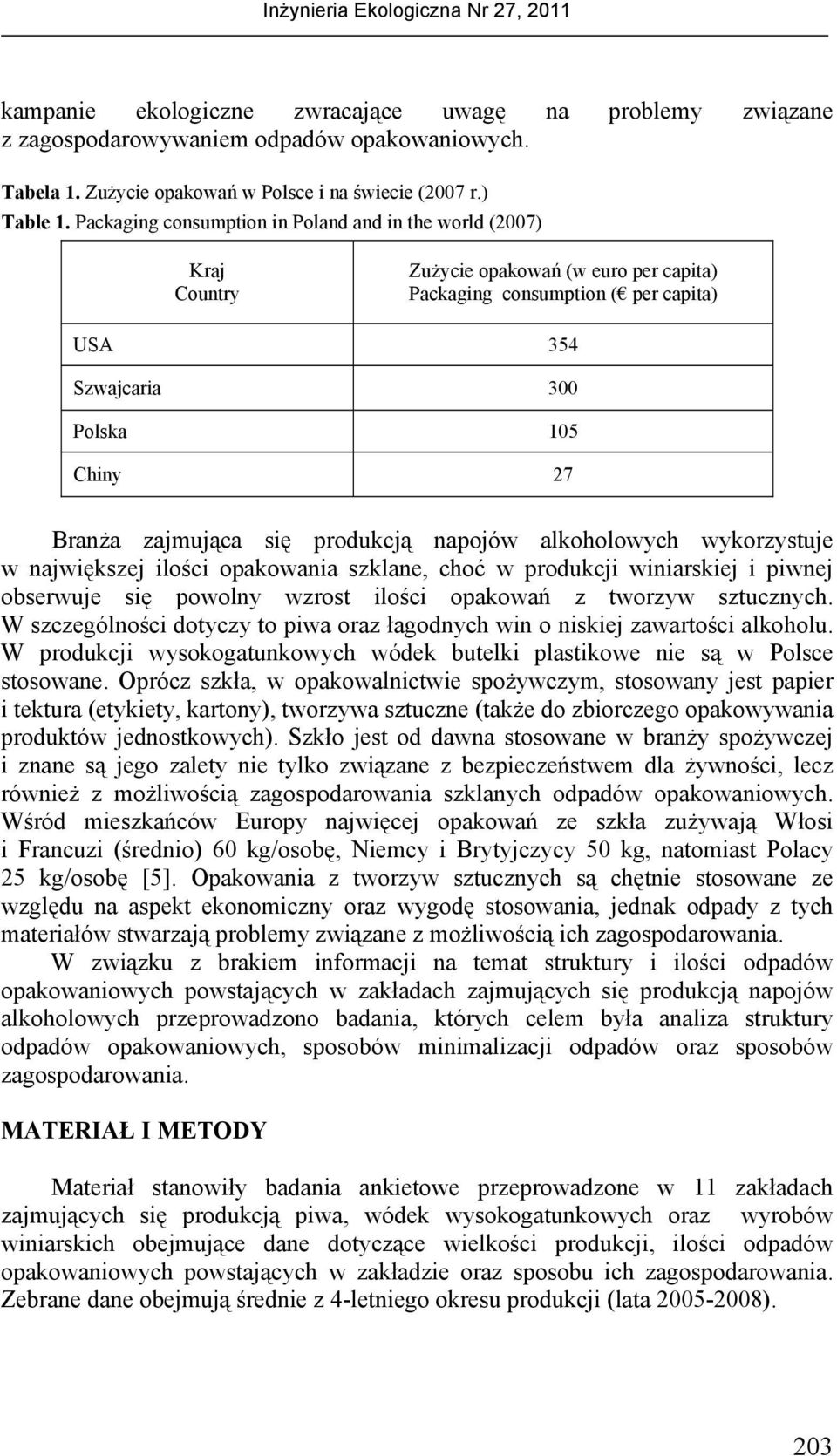 Inżynieria Ekologiczna Nr 27, 2011

kampanie ekologiczne zwracające uwagę na problemy związane z zagospodarowywaniem odpadów opakowaniowych.

Tabela 1. Zużycie opakowań w Polsce i na świecie (2007 r.)
Table 1. Packaging consumption in Poland and in the world (2007)

| Kraj Country | Zużycie opakowań (w euro per capita) Packaging consumption (€ per capita) |
|---|---|
| USA | 354 |
| Szwajcaria | 300 |
| Polska | 105 |
| Chiny | 27 |

Branża zajmująca się produkcją napojów alkoholowych wykorzystuje w największej ilości opakowania szklane, choć w produkcji winiarskiej i piwnej obserwuje się powolny wzrost ilości opakowań z tworzyw sztucznych. W szczególności dotyczy to piwa oraz łagodnych win o niskiej zawartości alkoholu. W produkcji wysokogatunkowych wódek butelki plastikowe nie są w Polsce stosowane. Oprócz szkła, w opakowalnictwie spożywczym, stosowany jest papier i tektura (etykiety, kartony), tworzywa sztuczne (także do zbiorczego opakowywania produktów jednostkowych). Szkło jest od dawna stosowane w branży spożywczej i znane są jego zalety nie tylko związane z bezpieczeństwem dla żywności, lecz również z możliwością zagospodarowania szklanych odpadów opakowaniowych. Wśród mieszkańców Europy najwięcej opakowań ze szkła zużywają Włosi i Francuzi (średnio) 60 kg/osobę, Niemcy i Brytyjczycy 50 kg, natomiast Polacy 25 kg/osobę [5]. Opakowania z tworzyw sztucznych są chętnie stosowane ze względu na aspekt ekonomiczny oraz wygodę stosowania, jednak odpady z tych materiałów stwarzają problemy związane z możliwością ich zagospodarowania.

W związku z brakiem informacji na temat struktury i ilości odpadów opakowaniowych powstających w zakładach zajmujących się produkcją napojów alkoholowych przeprowadzono badania, których celem była analiza struktury odpadów opakowaniowych, sposobów minimalizacji odpadów oraz sposobów zagospodarowania.

MATERIAŁ I METODY

Materiał stanowiły badania ankietowe przeprowadzone w 11 zakładach zajmujących się produkcją piwa, wódek wysokogatunkowych oraz wyrobów winiarskich obejmujące dane dotyczące wielkości produkcji, ilości odpadów opakowaniowych powstających w zakładzie oraz sposobu ich zagospodarowania. Zebrane dane obejmują średnie z 4-letniego okresu produkcji (lata 2005-2008).

203